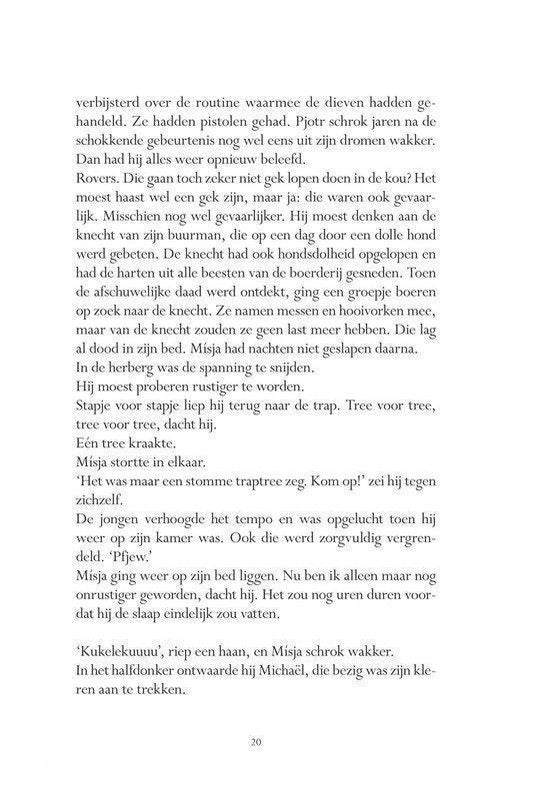 verbijsterd over de routine waarmee de dieven hadden gehandeld. Ze hadden pistolen gehad. Pjotr schrok jaren na de schokkende gebeurtenis nog wel eens uit zijn dromen wakker. Dan had hij alles weer opnieuw beleefd.
Rovers. Die gaan toch zeker niet gek lopen doen in de kou? Het moest haast wel een gek zijn, maar ja: die waren ook gevaarlijk. Misschien nog wel gevaarlijker. Hij moest denken aan de knecht van zijn buurman, die op een dag door een dolle hond werd gebeten. De knecht had ook hondsdolheid opgelopen en had de harten uit alle beesten van de boerderij gesneden. Toen de afschuwelijke daad werd ontdekt, ging een groepje boeren op zoek naar de knecht. Ze namen messen en hooivorken mee, maar van de knecht zouden ze geen last meer hebben. Die lag al dood in zijn bed. Mísja had nachten niet geslapen daarna.
In de herberg was de spanning te snijden.
Hij moest proberen rustiger te worden.
Stapje voor stapje liep hij terug naar de trap. Tree voor tree, tree voor tree, dacht hij.
Eén tree kraakte.
Mísja stortte in elkaar.
'Het was maar een stomme traptree zeg. Kom op!' zei hij tegen zichzelf.
De jongen verhoogde het tempo en was opgelucht toen hij weer op zijn kamer was. Ook die werd zorgvuldig vergrendeld. 'Pfjew.'
Mísja ging weer op zijn bed liggen. Nu ben ik alleen maar nog onrustiger geworden, dacht hij. Het zou nog uren duren voordat hij de slaap eindelijk zou vatten.

'Kukelekuuuu', riep een haan, en Mísja schrok wakker.
In het halfdonker ontwaarde hij Michaël, die bezig was zijn kleren aan te trekken.

20